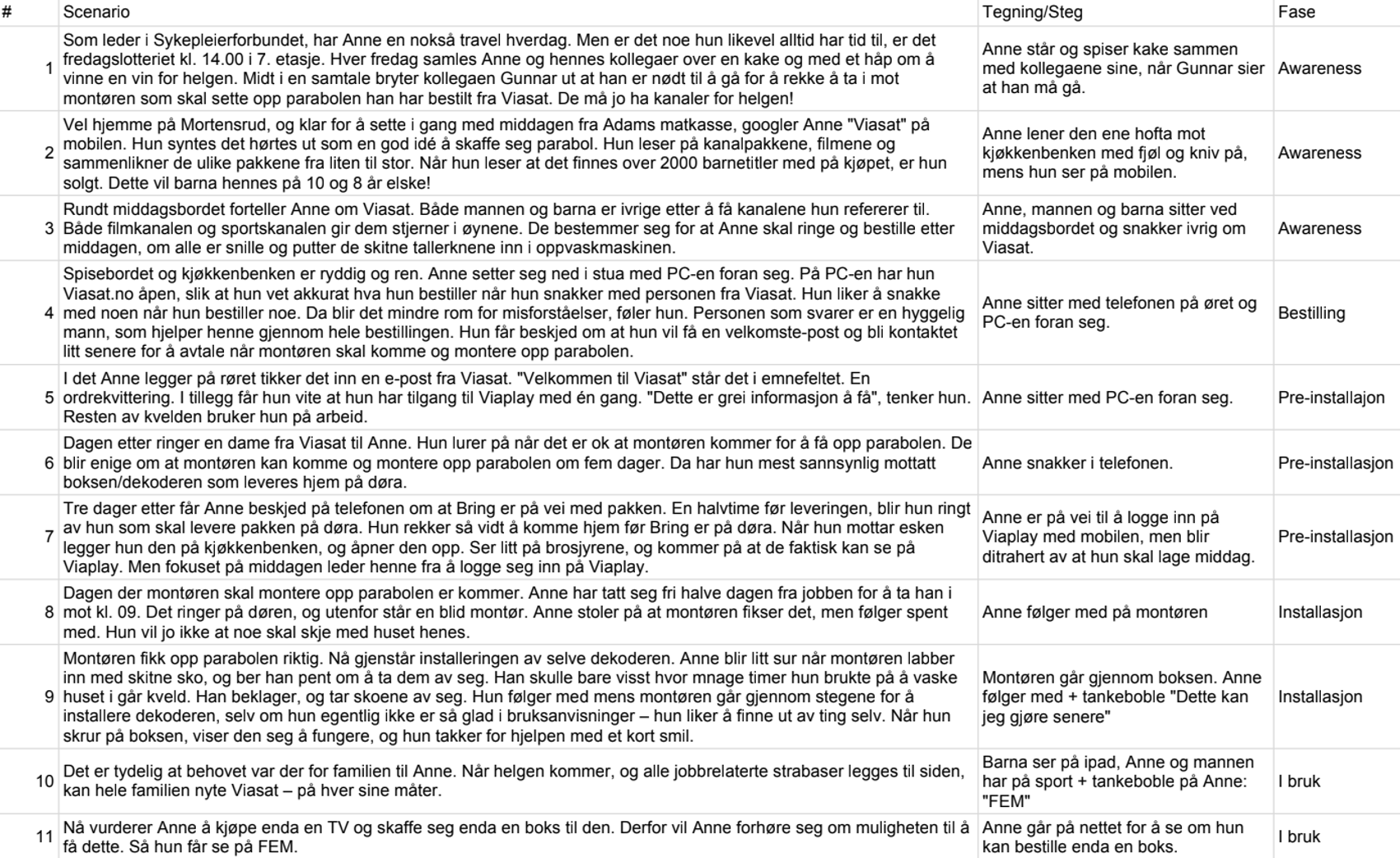 | # | Scenario | Tegning/Steg | Fase |
|---|---|---|---|
| 1 | Som leder i Sykepleierforbundet, har Anne en nokså travel hverdag. Men er det noe hun likevel alltid har tid til, er det fredagslotteriet kl. 14.00 i 7. etasje. Hver fredag samles Anne og hennes kollegaer over en kake og med et håp om å vinne en vin for helgen. Midt i en samtale bryter kollegaen Gunnar ut at han er nødt til å gå for å rekke å ta i mot montøren som skal sette opp parabolen han har bestilt fra Viasat. De må jo ha kanaler for helgen! | Anne står og spiser kake sammen med kollegaene sine, når Gunnar sier at han må gå. | Awareness |
| 2 | Vel hjemme på Mortensrud, og klar for å sette i gang med middagen fra Adams matkasse, googler Anne "Viasat" på mobilen. Hun syntes det hørtes ut som en god idé å skaffe seg parabol. Hun leser på kanalpakkene, filmene og sammenlikner de ulike pakkene fra liten til stor. Når hun leser at det finnes over 2000 barnetitler med på kjøpet, er hun solgt. Dette vil barna hennes på 10 og 8 år elske! | Anne lener den ene hofta mot kjøkkenbenken med fjøl og kniv på, mens hun ser på mobilen. | Awareness |
| 3 | Rundt middagsbordet forteller Anne om Viasat. Både mannen og barna er ivrige etter å få kanalene hun refererer til. Både filmkanalen og sportskanalen gir dem stjerner i øynene. De bestemmer seg for at Anne skal ringe og bestille etter middagen, om alle er snille og putter de skitne tallerknene inn i oppvaskmaskinen. | Anne, mannen og barna sitter ved middagsbordet og snakker ivrig om Viasat. | Awareness |
| 4 | Spisebordet og kjøkkenbenken er ryddig og ren. Anne setter seg ned i stua med PC-en foran seg. På PC-en har hun Viasat.no åpen, slik at hun vet akkurat hva hun bestiller når hun snakker med personen fra Viasat. Hun liker å snakke med noen når hun bestiller noe. Da blir det mindre rom for misforståelser, føler hun. Personen som svarer er en hyggelig mann, som hjelper henne gjennom hele bestillingen. Hun får beskjed om at hun vil få en velkomste-post og bli kontaktet litt senere for å avtale når montøren skal komme og montere opp parabolen. | Anne sitter med telefonen på øret og PC-en foran seg. | Bestilling |
| 5 | I det Anne legger på røret tikker det inn en e-post fra Viasat. "Velkommen til Viasat" står det i emnefeltet. En ordrekvittering. I tillegg får hun vite at hun har tilgang til Viaplay med én gang. "Dette er grei informasjon å få", tenker hun. Resten av kvelden bruker hun på arbeid. | Anne sitter med PC-en foran seg. | Pre-installajon |
| 6 | Dagen etter ringer en dame fra Viasat til Anne. Hun lurer på når det er ok at montøren kommer for å få opp parabolen. De blir enige om at montøren kan komme og montere opp parabolen om fem dager. Da har hun mest sannsynlig mottatt boksen/dekoderen som leveres hjem på døra. | Anne snakker i telefonen. | Pre-installasjon |
| 7 | Tre dager etter får Anne beskjed på telefonen om at Bring er på vei med pakken. En halvtime før leveringen, blir hun ringt av hun som skal levere pakken på døra. Hun rekker så vidt å komme hjem før Bring er på døra. Når hun mottar esken legger hun den på kjøkkenbenken, og åpner den opp. Ser litt på brosjyrene, og kommer på at de faktisk kan se på Viaplay. Men fokuset på middagen leder henne fra å logge seg inn på Viaplay. | Anne er på vei til å logge inn på Viaplay med mobilen, men blir ditrahert av at hun skal lage middag. | Pre-installasjon |
| 8 | Dagen der montøren skal montere opp parabolen er kommer. Anne har tatt seg fri halve dagen fra jobben for å ta han i mot kl. 09. Det ringer på døren, og utenfor står en blid montør. Anne stoler på at montøren fikser det, men følger spent med. Hun vil jo ikke at noe skal skje med huset henes. | Anne følger med på montøren | Installasjon |
| 9 | Montøren fikk opp parabolen riktig. Nå gjenstår installeringen av selve dekoderen. Anne blir litt sur når montøren labber inn med skitne sko, og ber han pent om å ta dem av seg. Han skulle bare visst hvor mnage timer hun brukte på å vaske huset i går kveld. Han beklager, og tar skoene av seg. Hun følger med mens montøren går gjennom stegene for å installere dekoderen, selv om hun egentlig ikke er så glad i bruksanvisninger – hun liker å finne ut av ting selv. Når hun skrur på boksen, viser den seg å fungere, og hun takker for hjelpen med et kort smil. | Montøren går gjennom boksen. Anne følger med + tankeboble "Dette kan jeg gjøre senere" | Installasjon |
| 10 | Det er tydelig at behovet var der for familien til Anne. Når helgen kommer, og alle jobbrelaterte strabaser legges til siden, kan hele familien nyte Viasat – på hver sine måter. | Barna ser på ipad, Anne og mannen har på sport + tankeboble på Anne: "FEM" | I bruk |
| 11 | Nå vurderer Anne å kjøpe enda en TV og skaffe seg enda en boks til den. Derfor vil Anne forhøre seg om muligheten til å få dette. Så hun får se på FEM. | Anne går på nettet for å se om hun kan bestille enda en boks. | I bruk |